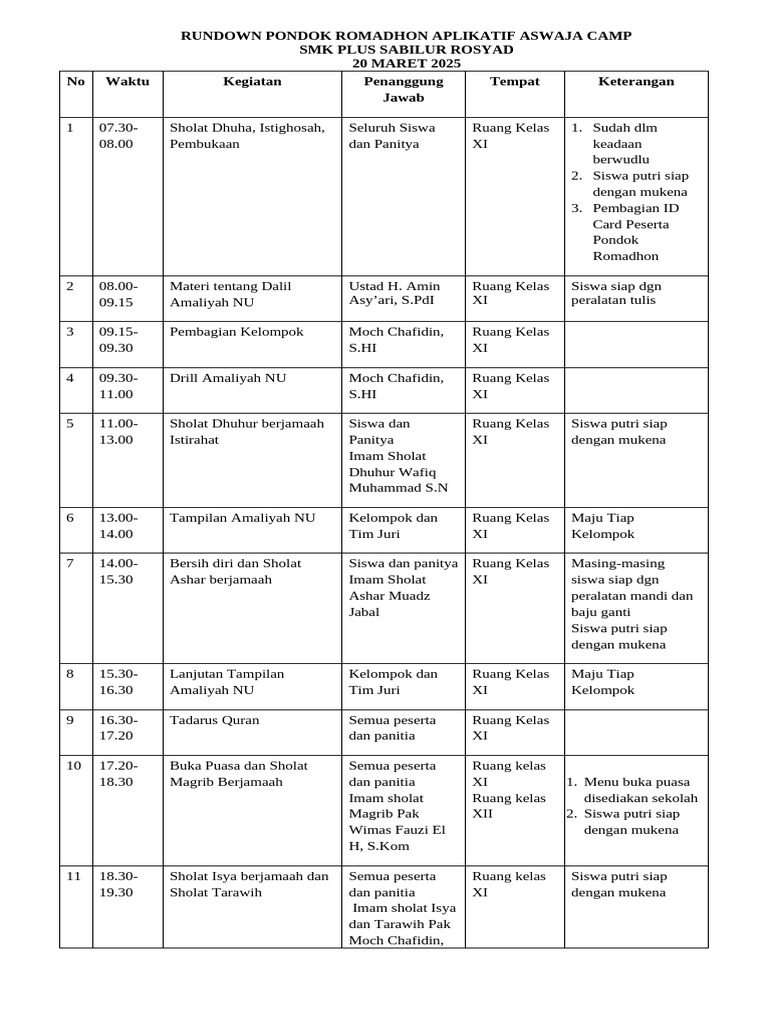 RUNDOWN PONDOK ROMADHON APLIKATIF ASWAJA CAMP
SMK PLUS SABILUR ROSYAD
20 MARET 2025

| No | Waktu | Kegiatan | Penanggung Jawab | Tempat | Keterangan |
|---|---|---|---|---|---|
| 1 | 07.30-08.00 | Sholat Dhuha, Istighosah, Pembukaan | Seluruh Siswa dan Panitya | Ruang Kelas XI | 1. Sudah dlm keadaan berwudlu 2. Siswa putri siap dengan mukena 3. Pembagian ID Card Peserta Pondok Romadhon |
| 2 | 08.00-09.15 | Materi tentang Dalil Amaliyah NU | Ustad H. Amin Asy'ari, S.PdI | Ruang Kelas XI | Siswa siap dgn peralatan tulis |
| 3 | 09.15-09.30 | Pembagian Kelompok | Moch Chafidin, S.HI | Ruang Kelas XI | |
| 4 | 09.30-11.00 | Drill Amaliyah NU | Moch Chafidin, S.HI | Ruang Kelas XI | |
| 5 | 11.00-13.00 | Sholat Dhuhur berjamaah Istirahat | Siswa dan Panitya Imam Sholat Dhuhur Wafiq Muhammad S.N | Ruang Kelas XI | Siswa putri siap dengan mukena |
| 6 | 13.00-14.00 | Tampilan Amaliyah NU | Kelompok dan Tim Juri | Ruang Kelas XI | Maju Tiap Kelompok |
| 7 | 14.00-15.30 | Bersih diri dan Sholat Ashar berjamaah | Siswa dan panitya Imam Sholat Ashar Muadz Jabal | Ruang Kelas XI | Masing-masing siswa siap dgn peralatan mandi dan baju ganti Siswa putri siap dengan mukena |
| 8 | 15.30-16.30 | Lanjutan Tampilan Amaliyah NU | Kelompok dan Tim Juri | Ruang Kelas XI | Maju Tiap Kelompok |
| 9 | 16.30-17.20 | Tadarus Quran | Semua peserta dan panitia | Ruang Kelas XI | |
| 10 | 17.20-18.30 | Buka Puasa dan Sholat Magrib Berjamaah | Semua peserta dan panitia Imam sholat Magrib Pak Wimas Fauzi El H, S.Kom | Ruang kelas XI Ruang kelas XII | 1. Menu buka puasa disediakan sekolah 2. Siswa putri siap dengan mukena |
| 11 | 18.30-19.30 | Sholat Isya berjamaah dan Sholat Tarawih | Semua peserta dan panitia Imam sholat Isya dan Tarawih Pak Moch Chafidin, | Ruang kelas XI | Siswa putri siap dengan mukena |